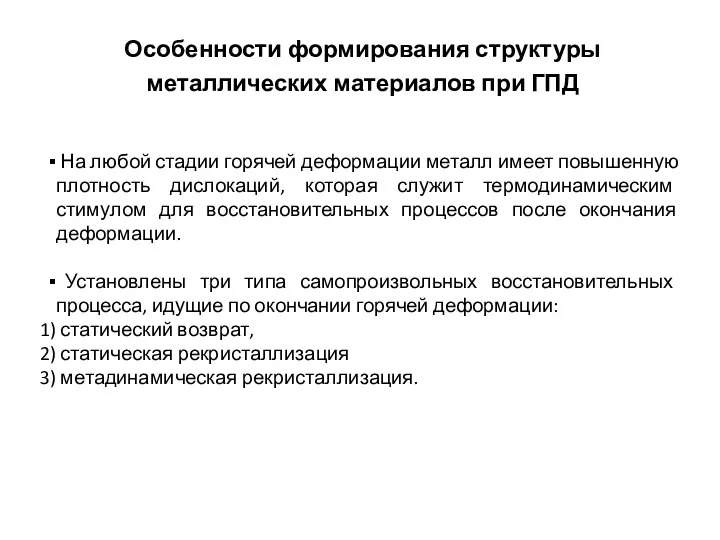 Особенности формирования структуры металлических материалов при ГПД

▪ На любой стадии горячей деформации металл имеет повышенную плотность дислокаций, которая служит термодинамическим стимулом для восстановительных процессов после окончания деформации.

▪ Установлены три типа самопроизвольных восстановительных процесса, идущие по окончании горячей деформации:
1) статический возврат,
2) статическая рекристаллизация
3) метадинамическая рекристаллизация.